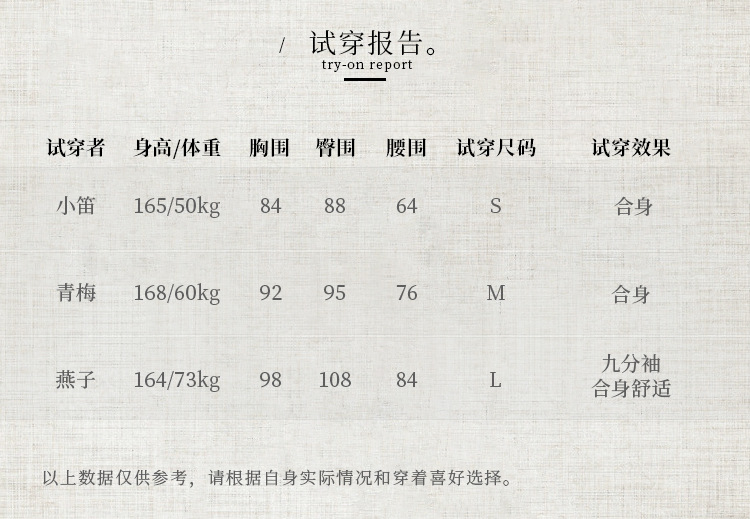 / 试穿报告。
try-on report

| 试穿者 | 身高/体重 | 胸围 | 臀围 | 腰围 | 试穿尺码 | 试穿效果 |
|---|---|---|---|---|---|---|
| 小笛 | 165/50kg | 84 | 88 | 64 | S | 合身 |
| 青梅 | 168/60kg | 92 | 95 | 76 | M | 合身 |
| 燕子 | 164/73kg | 98 | 108 | 84 | L | 九分袖 合身舒适 |

以上数据仅供参考，请根据自身实际情况和穿着喜好选择。